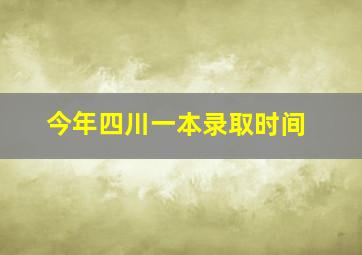 今年四川一本录取时间